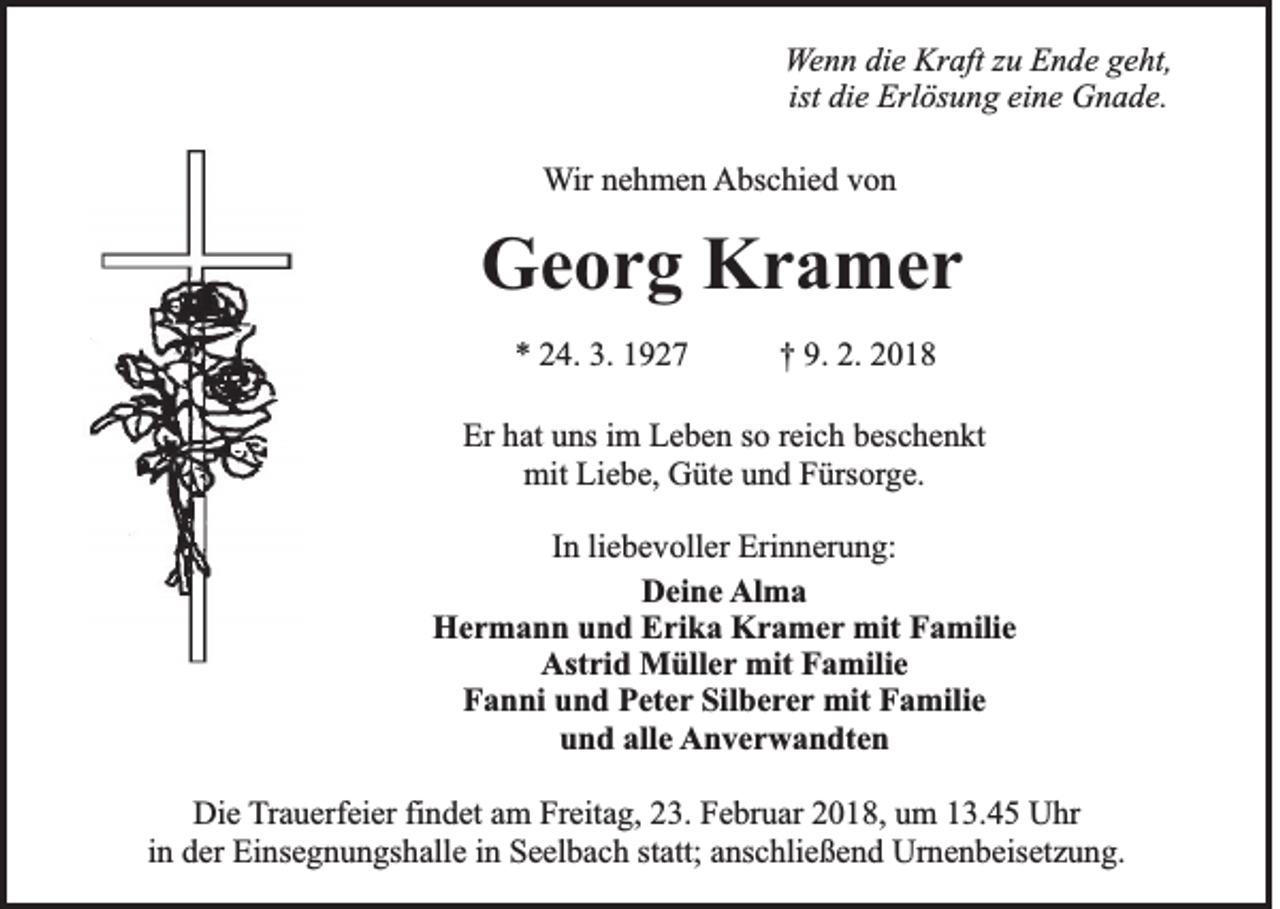 Wenn die Kraft zu Ende geht,
ist die Erlösung eine Gnade.

Wir nehmen Abschied von

Georg Kramer

* 24. 3. 1927 † 9. 2. 2018

Er hat uns im Leben so reich beschenkt
mit Liebe, Güte und Fürsorge.

In liebevoller Erinnerung:
Deine Alma
Hermann und Erika Kramer mit Familie
Astrid Müller mit Familie
Fanni und Peter Silberer mit Familie
und alle Anverwandten

Die Trauerfeier findet am Freitag, 23. Februar 2018, um 13.45 Uhr in der Einsegnungshalle in Seelbach statt; anschließend Urnenbeisetzung.